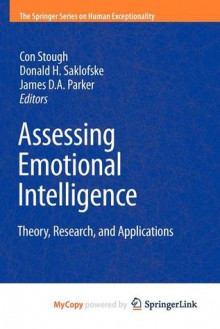 The Springer Series on Human Exceptionality

Con Stough
Donald H. Saklofske
James D.A. Parker
Editors

Assessing Emotional Intelligence

Theory, Research, and Applications

MyCopy powered by SpringerLink